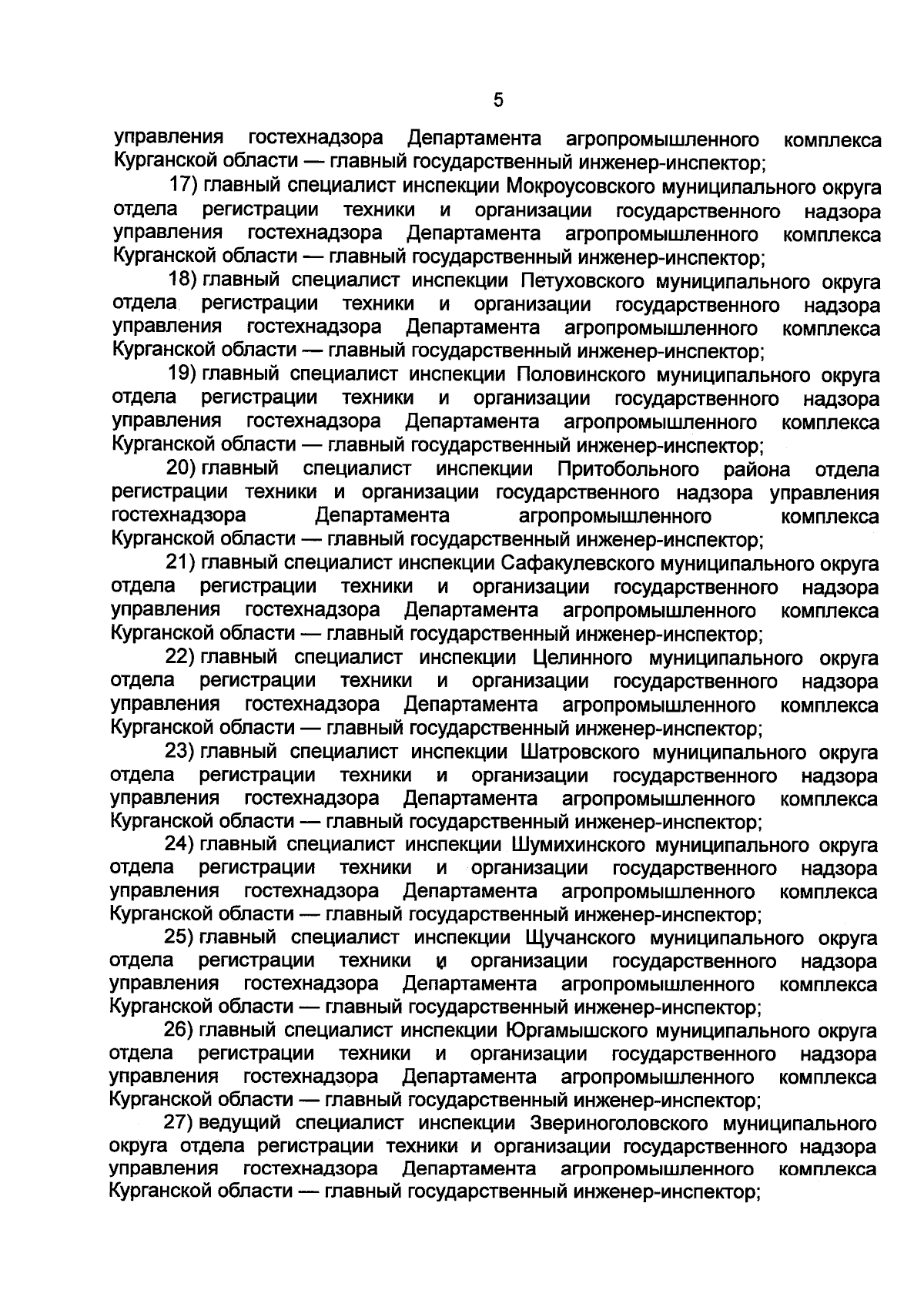 5

управления гостехнадзора Департамента агропромышленного комплекса Курганской области — главный государственный инженер-инспектор;

17) главный специалист инспекции Мокроусовского муниципального округа отдела регистрации техники и организации государственного надзора управления гостехнадзора Департамента агропромышленного комплекса Курганской области — главный государственный инженер-инспектор;

18) главный специалист инспекции Петуховского муниципального округа отдела регистрации техники и организации государственного надзора управления гостехнадзора Департамента агропромышленного комплекса Курганской области — главный государственный инженер-инспектор;

19) главный специалист инспекции Половинского муниципального округа отдела регистрации техники и организации государственного надзора управления гостехнадзора Департамента агропромышленного комплекса Курганской области — главный государственный инженер-инспектор;

20) главный специалист инспекции Притобольного района отдела регистрации техники и организации государственного надзора управления гостехнадзора Департамента агропромышленного комплекса Курганской области — главный государственный инженер-инспектор;

21) главный специалист инспекции Сафакулевского муниципального округа отдела регистрации техники и организации государственного надзора управления гостехнадзора Департамента агропромышленного комплекса Курганской области — главный государственный инженер-инспектор;

22) главный специалист инспекции Целинного муниципального округа отдела регистрации техники и организации государственного надзора управления гостехнадзора Департамента агропромышленного комплекса Курганской области — главный государственный инженер-инспектор;

23) главный специалист инспекции Шатровского муниципального округа отдела регистрации техники и организации государственного надзора управления гостехнадзора Департамента агропромышленного комплекса Курганской области — главный государственный инженер-инспектор;

24) главный специалист инспекции Шумихинского муниципального округа отдела регистрации техники и организации государственного надзора управления гостехнадзора Департамента агропромышленного комплекса Курганской области — главный государственный инженер-инспектор;

25) главный специалист инспекции Щучанского муниципального округа отдела регистрации техники и организации государственного надзора управления гостехнадзора Департамента агропромышленного комплекса Курганской области — главный государственный инженер-инспектор;

26) главный специалист инспекции Юргамышского муниципального округа отдела регистрации техники и организации государственного надзора управления гостехнадзора Департамента агропромышленного комплекса Курганской области — главный государственный инженер-инспектор;

27) ведущий специалист инспекции Звериноголовского муниципального округа отдела регистрации техники и организации государственного надзора управления гостехнадзора Департамента агропромышленного комплекса Курганской области — главный государственный инженер-инспектор;